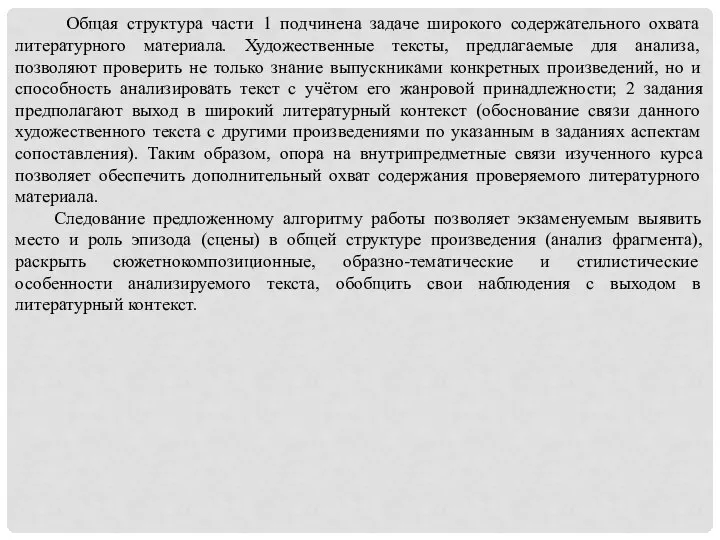 Общая структура части 1 подчинена задаче широкого содержательного охвата литературного материала. Художественные тексты, предлагаемые для анализа, позволяют проверить не только знание выпускниками конкретных произведений, но и способность анализировать текст с учётом его жанровой принадлежности; 2 задания предполагают выход в широкий литературный контекст (обоснование связи данного художественного текста с другими произведениями по указанным в заданиях аспектам сопоставления). Таким образом, опора на внутрипредметные связи изученного курса позволяет обеспечить дополнительный охват содержания проверяемого литературного материала.

Следование предложенному алгоритму работы позволяет экзаменуемым выявить место и роль эпизода (сцены) в общей структуре произведения (анализ фрагмента), раскрыть сюжетнокомпозиционные, образно-тематические и стилистические особенности анализируемого текста, обобщить свои наблюдения с выходом в литературный контекст.